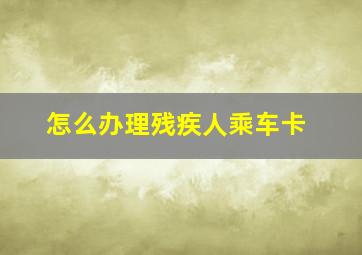 怎么办理残疾人乘车卡